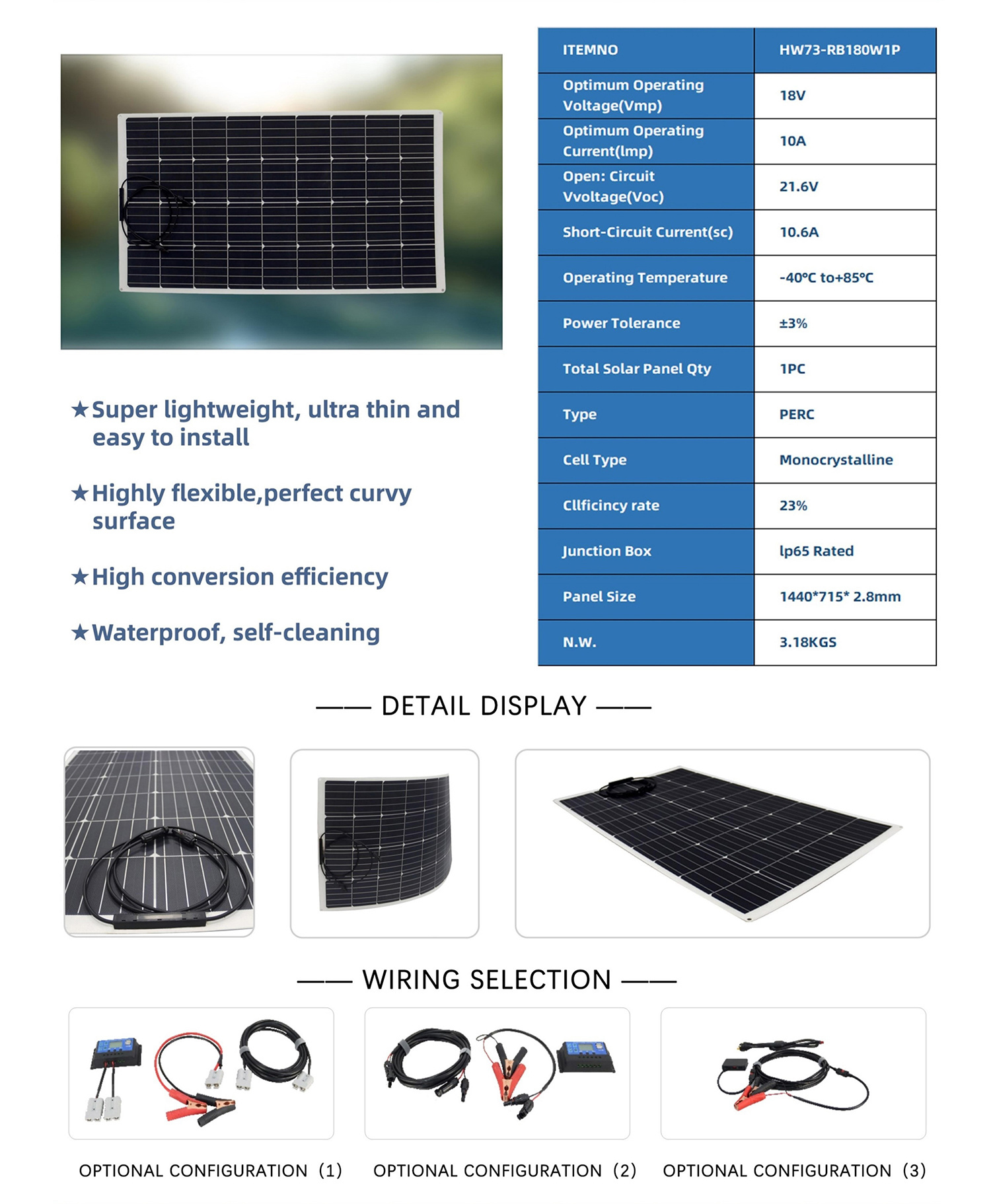 ★Super lightweight, ultra thin and easy to install

★Highly flexible,perfect curvy surface

★High conversion efficiency

★Waterproof, self-cleaning

| ITEMNO | HW73-RB180W1P |
|---|---|
| Optimum Operating Voltage(Vmp) | 18V |
| Optimum Operating Current(lmp) | 10A |
| Open: Circuit Vvoltage(Voc) | 21.6V |
| Short-Circuit Current(sc) | 10.6A |
| Operating Temperature | -40°C to+85°C |
| Power Tolerance | ±3% |
| Total Solar Panel Qty | 1PC |
| Type | PERC |
| Cell Type | Monocrystalline |
| Cllficincy rate | 23% |
| Junction Box | lp65 Rated |
| Panel Size | 1440*715* 2.8mm |
| N.W. | 3.18KGS |

—— DETAIL DISPLAY ——

—— WIRING SELECTION ——

OPTIONAL CONFIGURATION (1)

OPTIONAL CONFIGURATION (2)

OPTIONAL CONFIGURATION (3)